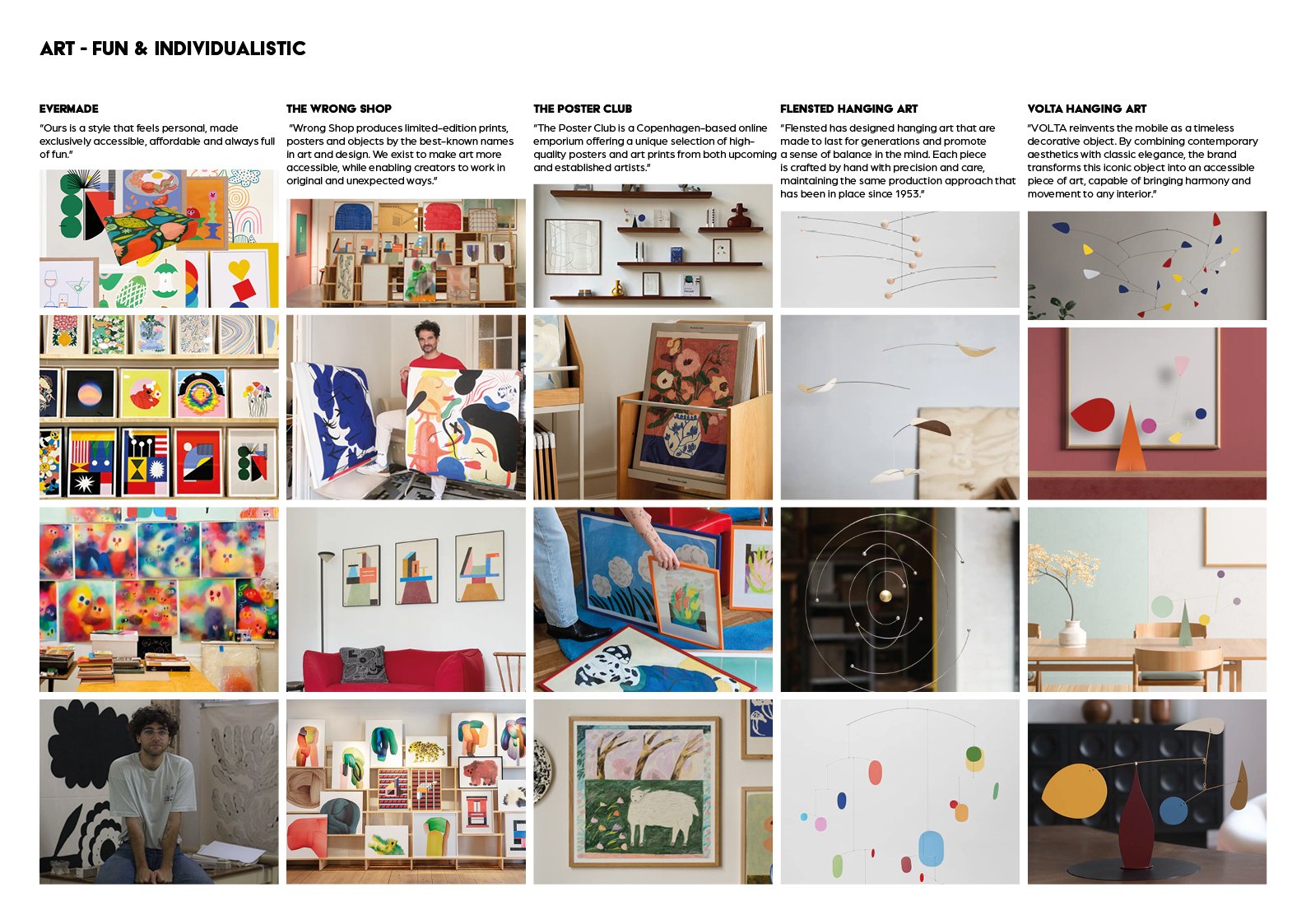 ART - FUN & INDIVIDUALISTIC

EVERMADE

"Ours is a style that feels personal, made exclusively accessible, affordable and always full of fun."

THE WRONG SHOP

"Wrong Shop produces limited-edition prints, posters and objects by the best-known names in art and design. We exist to make art more accessible, while enabling creators to work in original and unexpected ways."

THE POSTER CLUB

"The Poster Club is a Copenhagen-based online emporium offering a unique selection of high-quality posters and art prints from both upcoming and established artists."

FLENSTED HANGING ART

"Flensted has designed hanging art that are made to last for generations and promote a sense of balance in the mind. Each piece is crafted by hand with precision and care, maintaining the same production approach that has been in place since 1953."

VOLTA HANGING ART

"VOLTA reinvents the mobile as a timeless decorative object. By combining contemporary aesthetics with classic elegance, the brand transforms this iconic object into an accessible piece of art, capable of bringing harmony and movement to any interior."